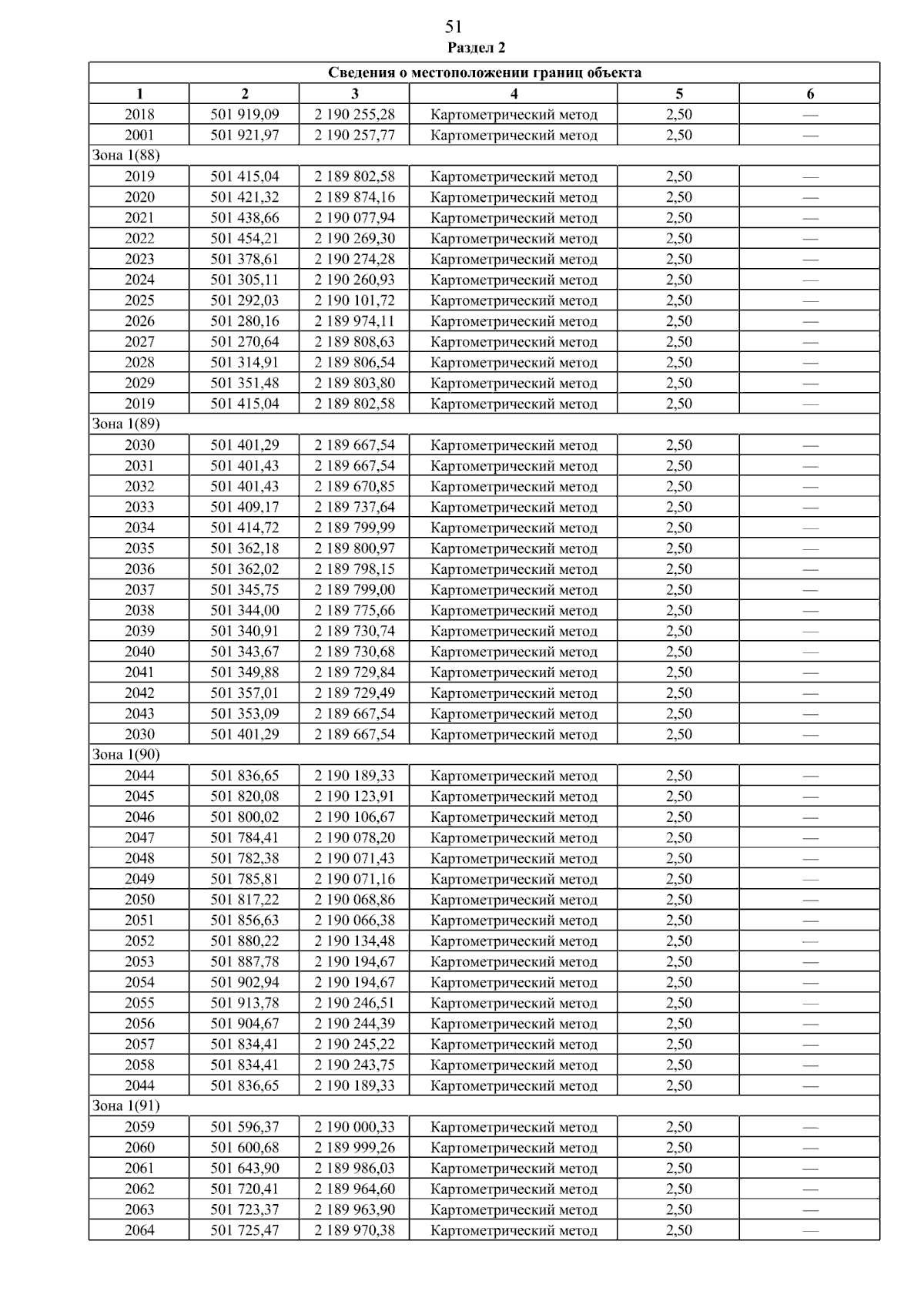 51

Раздел 2

| Сведения о местоположении границ объекта | | | | | |
|---|---|---|---|---|---|
| 1 | 2 | 3 | 4 | 5 | 6 |
| 2018 | 501 919,09 | 2 190 255,28 | Картометрический метод | 2,50 | — |
| 2001 | 501 921,97 | 2 190 257,77 | Картометрический метод | 2,50 | — |
| Зона 1(88) | | | | | |
| 2019 | 501 415,04 | 2 189 802,58 | Картометрический метод | 2,50 | — |
| 2020 | 501 421,32 | 2 189 874,16 | Картометрический метод | 2,50 | — |
| 2021 | 501 438,66 | 2 190 077,94 | Картометрический метод | 2,50 | — |
| 2022 | 501 454,21 | 2 190 269,30 | Картометрический метод | 2,50 | — |
| 2023 | 501 378,61 | 2 190 274,28 | Картометрический метод | 2,50 | — |
| 2024 | 501 305,11 | 2 190 260,93 | Картометрический метод | 2,50 | — |
| 2025 | 501 292,03 | 2 190 101,72 | Картометрический метод | 2,50 | — |
| 2026 | 501 280,16 | 2 189 974,11 | Картометрический метод | 2,50 | — |
| 2027 | 501 270,64 | 2 189 808,63 | Картометрический метод | 2,50 | — |
| 2028 | 501 314,91 | 2 189 806,54 | Картометрический метод | 2,50 | — |
| 2029 | 501 351,48 | 2 189 803,80 | Картометрический метод | 2,50 | — |
| 2019 | 501 415,04 | 2 189 802,58 | Картометрический метод | 2,50 | — |
| Зона 1(89) | | | | | |
| 2030 | 501 401,29 | 2 189 667,54 | Картометрический метод | 2,50 | — |
| 2031 | 501 401,43 | 2 189 667,54 | Картометрический метод | 2,50 | — |
| 2032 | 501 401,43 | 2 189 670,85 | Картометрический метод | 2,50 | — |
| 2033 | 501 409,17 | 2 189 737,64 | Картометрический метод | 2,50 | — |
| 2034 | 501 414,72 | 2 189 799,99 | Картометрический метод | 2,50 | — |
| 2035 | 501 362,18 | 2 189 800,97 | Картометрический метод | 2,50 | — |
| 2036 | 501 362,02 | 2 189 798,15 | Картометрический метод | 2,50 | — |
| 2037 | 501 345,75 | 2 189 799,00 | Картометрический метод | 2,50 | — |
| 2038 | 501 344,00 | 2 189 775,66 | Картометрический метод | 2,50 | — |
| 2039 | 501 340,91 | 2 189 730,74 | Картометрический метод | 2,50 | — |
| 2040 | 501 343,67 | 2 189 730,68 | Картометрический метод | 2,50 | — |
| 2041 | 501 349,88 | 2 189 729,84 | Картометрический метод | 2,50 | — |
| 2042 | 501 357,01 | 2 189 729,49 | Картометрический метод | 2,50 | — |
| 2043 | 501 353,09 | 2 189 667,54 | Картометрический метод | 2,50 | — |
| 2030 | 501 401,29 | 2 189 667,54 | Картометрический метод | 2,50 | — |
| Зона 1(90) | | | | | |
| 2044 | 501 836,65 | 2 190 189,33 | Картометрический метод | 2,50 | — |
| 2045 | 501 820,08 | 2 190 123,91 | Картометрический метод | 2,50 | — |
| 2046 | 501 800,02 | 2 190 106,67 | Картометрический метод | 2,50 | — |
| 2047 | 501 784,41 | 2 190 078,20 | Картометрический метод | 2,50 | — |
| 2048 | 501 782,38 | 2 190 071,43 | Картометрический метод | 2,50 | — |
| 2049 | 501 785,81 | 2 190 071,16 | Картометрический метод | 2,50 | — |
| 2050 | 501 817,22 | 2 190 068,86 | Картометрический метод | 2,50 | — |
| 2051 | 501 856,63 | 2 190 066,38 | Картометрический метод | 2,50 | — |
| 2052 | 501 880,22 | 2 190 134,48 | Картометрический метод | 2,50 | — |
| 2053 | 501 887,78 | 2 190 194,67 | Картометрический метод | 2,50 | — |
| 2054 | 501 902,94 | 2 190 194,67 | Картометрический метод | 2,50 | — |
| 2055 | 501 913,78 | 2 190 246,51 | Картометрический метод | 2,50 | — |
| 2056 | 501 904,67 | 2 190 244,39 | Картометрический метод | 2,50 | — |
| 2057 | 501 834,41 | 2 190 245,22 | Картометрический метод | 2,50 | — |
| 2058 | 501 834,41 | 2 190 243,75 | Картометрический метод | 2,50 | — |
| 2044 | 501 836,65 | 2 190 189,33 | Картометрический метод | 2,50 | — |
| Зона 1(91) | | | | | |
| 2059 | 501 596,37 | 2 190 000,33 | Картометрический метод | 2,50 | — |
| 2060 | 501 600,68 | 2 189 999,26 | Картометрический метод | 2,50 | — |
| 2061 | 501 643,90 | 2 189 986,03 | Картометрический метод | 2,50 | — |
| 2062 | 501 720,41 | 2 189 964,60 | Картометрический метод | 2,50 | — |
| 2063 | 501 723,37 | 2 189 963,90 | Картометрический метод | 2,50 | — |
| 2064 | 501 725,47 | 2 189 970,38 | Картометрический метод | 2,50 | — |